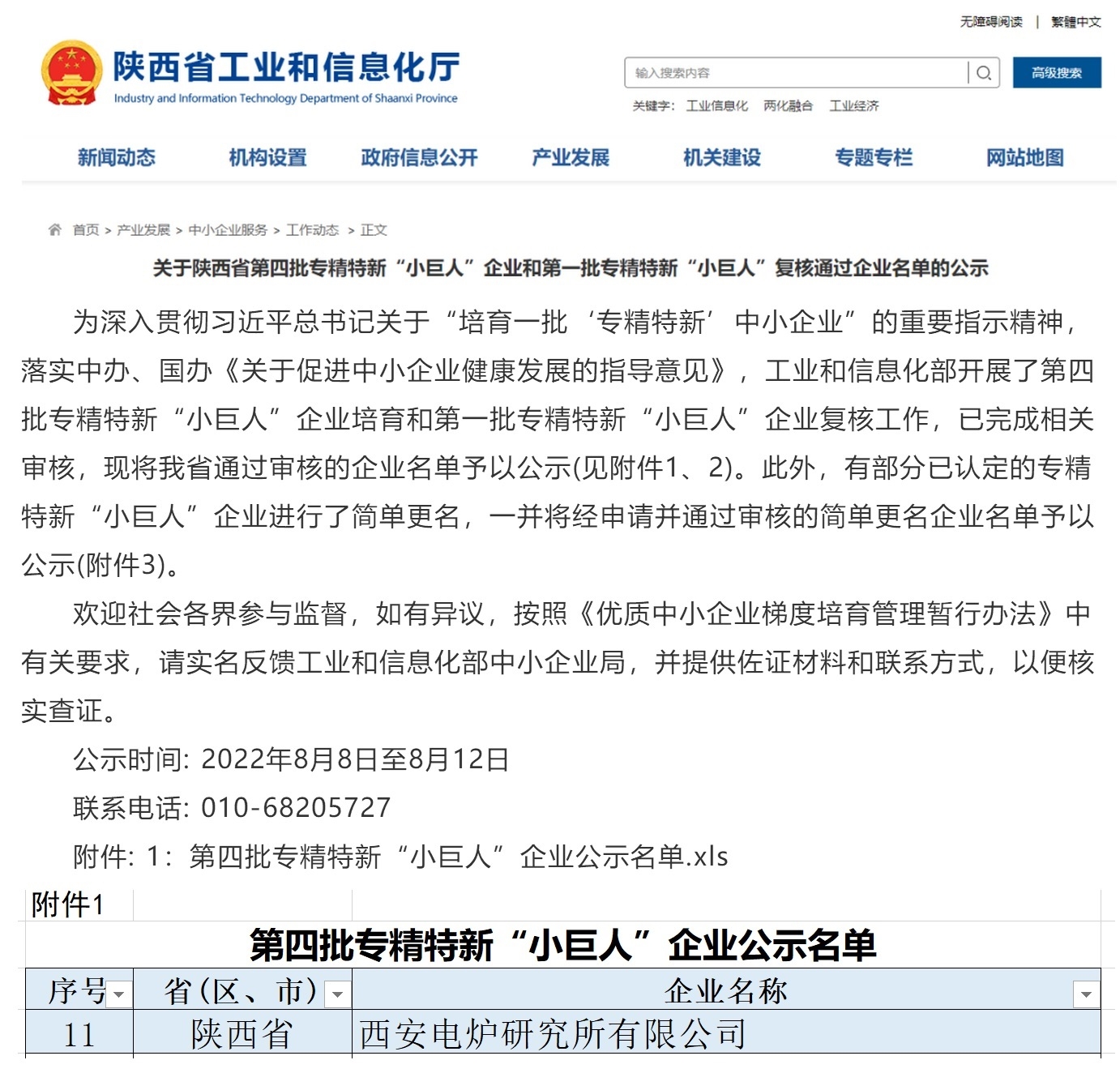 无障碍阅读 | 繁體中文

陕西省工业和信息化厅
Industry and Information Technology Department of Shaanxi Province

输入搜索内容
高级搜索
关键字: 工业信息化 两化融合 工业经济

新闻动态 机构设置 政府信息公开 产业发展 机关建设 专题专栏 网站地图

首页 > 产业发展 > 中小企业服务 > 工作动态 > 正文

关于陕西省第四批专精特新“小巨人”企业和第一批专精特新“小巨人”复核通过企业名单的公示

为深入贯彻习近平总书记关于“培育一批‘专精特新’中小企业”的重要指示精神，落实中办、国办《关于促进中小企业健康发展的指导意见》，工业和信息化部开展了第四批专精特新“小巨人”企业培育和第一批专精特新“小巨人”企业复核工作，已完成相关审核，现将我省通过审核的企业名单予以公示(见附件1、2)。此外，有部分已认定的专精特新“小巨人”企业进行了简单更名，一并将经申请并通过审核的简单更名企业名单予以公示(附件3)。

欢迎社会各界参与监督，如有异议，按照《优质中小企业梯度培育管理暂行办法》中有关要求，请实名反馈工业和信息化部中小企业局，并提供佐证材料和联系方式，以便核实查证。

公示时间: 2022年8月8日至8月12日

联系电话: 010-68205727

附件: 1: 第四批专精特新“小巨人”企业公示名单.xls

附件1

第四批专精特新“小巨人”企业公示名单

| 序号 | 省(区、市) | 企业名称 |
|---|---|---|
| 11 | 陕西省 | 西安电炉研究所有限公司 |